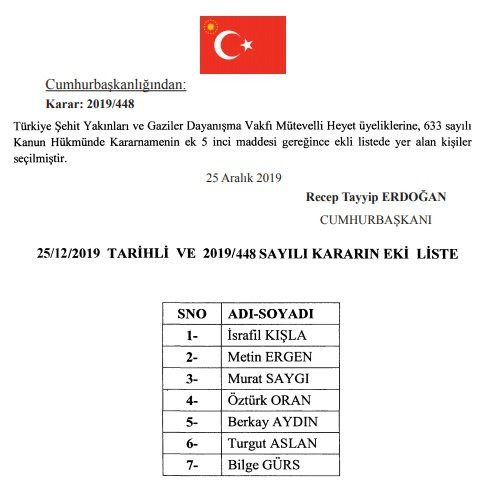 Cumhurbaşkanlığından:

Karar: 2019/448

Türkiye Şehit Yakınları ve Gaziler Dayanışma Vakfı Mütevelli Heyet üyeliklerine, 633 sayılı Kanun Hükmünde Kararnamenin ek 5 inci maddesi gereğince ekli listede yer alan kişiler seçilmiştir.

25 Aralık 2019

Recep Tayyip ERDOĞAN

CUMHURBAŞKANI

25/12/2019 TARİHLİ VE 2019/448 SAYILI KARARIN EKİ LİSTE

| SNO | ADI-SOYADI |
|---|---|
| 1- | İsrafil KIŞLA |
| 2- | Metin ERGEN |
| 3- | Murat SAYGI |
| 4- | Öztürk ORAN |
| 5- | Berkay AYDIN |
| 6- | Turgut ASLAN |
| 7- | Bilge GÜRS |